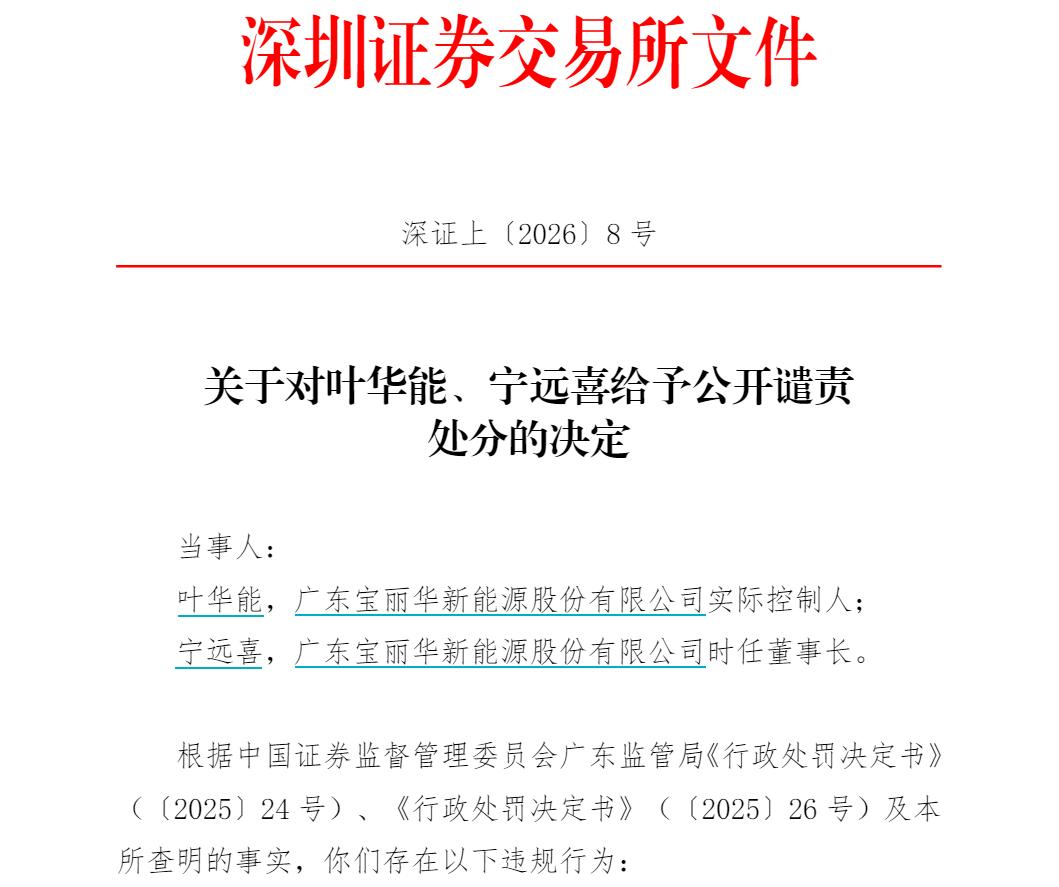 深圳证券交易所文件

深证上〔2026〕8 号

关于对叶华能、宁远喜给予公开谴责处分的决定

当事人：

叶华能，广东宝丽华新能源股份有限公司实际控制人；

宁远喜，广东宝丽华新能源股份有限公司时任董事长。

根据中国证券监督管理委员会广东监管局《行政处罚决定书》（〔2025〕24 号）、《行政处罚决定书》（〔2025〕26 号）及本所查明的事实，你们存在以下违规行为：